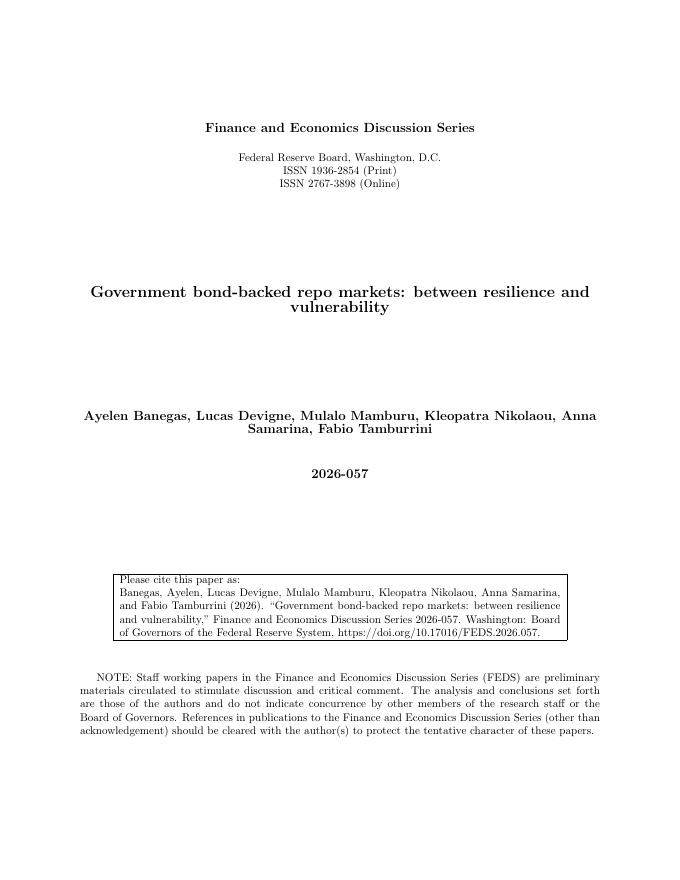 Finance and Economics Discussion Series

Federal Reserve Board, Washington, D.C.
ISSN 1936-2854 (Print)
ISSN 2767-3898 (Online)

Government bond-backed repo markets: between resilience and vulnerability

Ayelen Banegas, Lucas Devigne, Mulalo Mamburu, Kleopatra Nikolaou, Anna Samarina, Fabio Tamburrini

2026-057

Please cite this paper as:
Banegas, Ayelen, Lucas Devigne, Mulalo Mamburu, Kleopatra Nikolaou, Anna Samarina, and Fabio Tamburrini (2026). "Government bond-backed repo markets: between resilience and vulnerability," Finance and Economics Discussion Series 2026-057. Washington: Board of Governors of the Federal Reserve System, https://doi.org/10.17016/FEDS.2026.057.

NOTE: Staff working papers in the Finance and Economics Discussion Series (FEDS) are preliminary materials circulated to stimulate discussion and critical comment. The analysis and conclusions set forth are those of the authors and do not indicate concurrence by other members of the research staff or the Board of Governors. References in publications to the Finance and Economics Discussion Series (other than acknowledgement) should be cleared with the author(s) to protect the tentative character of these papers.